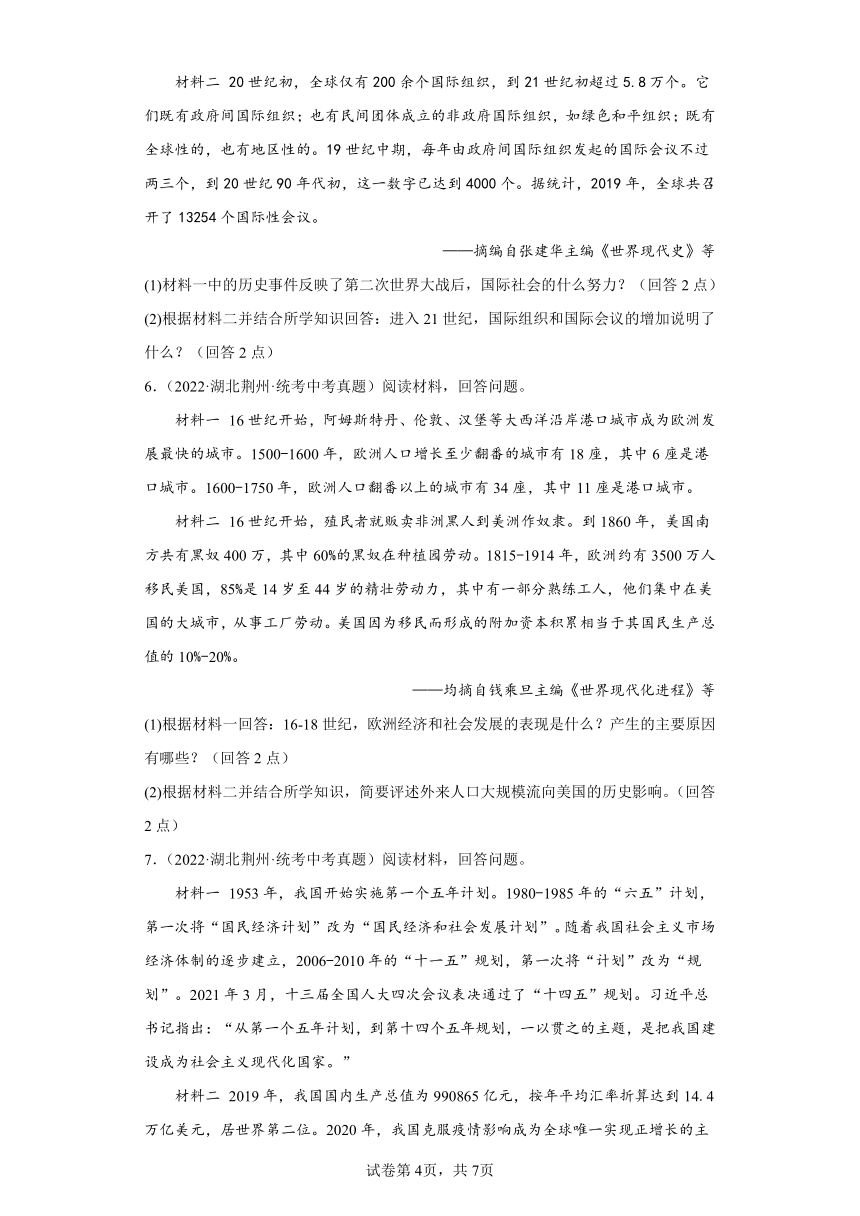 材料二 20世纪初，全球仅有200余个国际组织，到21世纪初超过5.8万个。它们既有政府间国际组织；也有民间团体成立的非政府国际组织，如绿色和平组织；既有全球性的，也有地区性的。19世纪中期，每年由政府间国际组织发起的国际会议不过两三个，到20世纪90年代初，这一数字已达到4000个。据统计，2019年，全球共召开了13254个国际性会议。

——摘编自张建华主编《世界现代史》等

(1)材料一中的历史事件反映了第二次世界大战后，国际社会的什么努力？（回答2点）

(2)根据材料二并结合所学知识回答：进入21世纪，国际组织和国际会议的增加说明了什么？（回答2点）

6.（2022·湖北荆州·统考中考真题）阅读材料，回答问题。

材料一 16世纪开始，阿姆斯特丹、伦敦、汉堡等大西洋沿岸港口城市成为欧洲发展最快的城市。1500-1600年，欧洲人口增长至少翻番的城市有18座，其中6座是港口城市。1600-1750年，欧洲人口翻番以上的城市有34座，其中11座是港口城市。

材料二 16世纪开始，殖民者就贩卖非洲黑人到美洲作奴隶。到1860年，美国南方共有黑奴400万，其中60%的黑奴在种植园劳动。1815-1914年，欧洲约有3500万人移民美国，85%是14岁至44岁的精壮劳动力，其中有一部分熟练工人，他们集中在美国的大城市，从事工厂劳动。美国因为移民而形成的附加资本积累相当于其国民生产总值的10%-20%。

——均摘自钱乘旦主编《世界现代化进程》等

(1)根据材料一回答：16-18世纪，欧洲经济和社会发展的表现是什么？产生的主要原因有哪些？（回答2点）

(2)根据材料二并结合所学知识，简要评述外来人口大规模流向美国的历史影响。（回答2点）

7.（2022·湖北荆州·统考中考真题）阅读材料，回答问题。

材料一 1953年，我国开始实施第一个五年计划。1980-1985年的“六五”计划，第一次将“国民经济计划”改为“国民经济和社会发展计划”。随着我国社会主义市场经济体制的逐步建立，2006-2010年的“十一五”规划，第一次将“计划”改为“规划”。2021年3月，十三届全国人大四次会议表决通过了“十四五”规划。习近平总书记指出：“从第一个五年计划，到第十四个五年规划，一以贯之的主题，是把我国建设成为社会主义现代化国家。”

材料二 2019年，我国国内生产总值为990865亿元，按年平均汇率折算达到14.4万亿美元，居世界第二位。2020年，我国克服疫情影响成为全球唯一实现正增长的主

试卷第4页，共7页